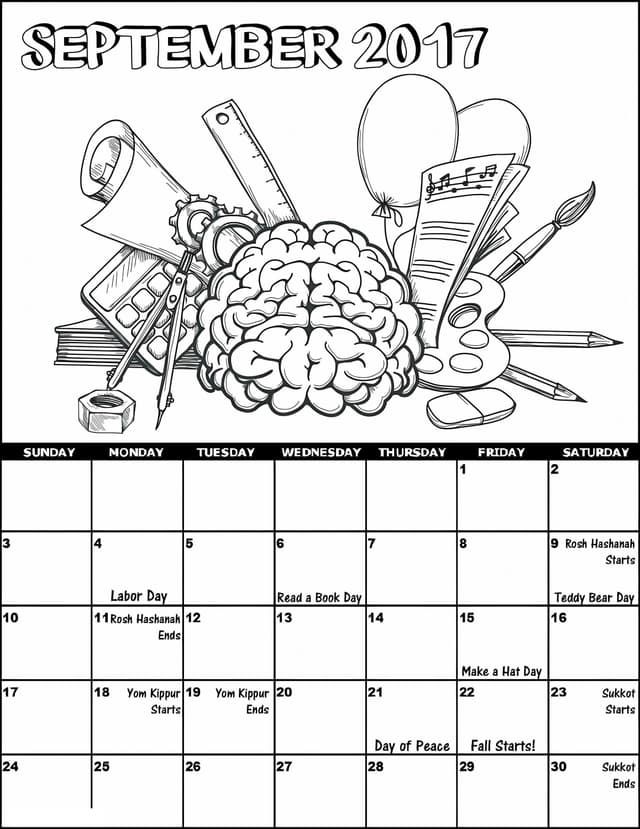 SEPTEMBER 2017

| SUNDAY | MONDAY | TUESDAY | WEDNESDAY | THURSDAY | FRIDAY | SATURDAY |
|---|---|---|---|---|---|---|
| | | | | | 1 | 2 |
| 3 | 4 Labor Day | 5 | 6 Read a Book Day | 7 | 8 | 9 Rosh Hashanah Starts Teddy Bear Day |
| 10 | 11 Rosh Hashanah Ends | 12 | 13 | 14 | 15 Make a Hat Day | 16 |
| 17 | 18 Yom Kippur Starts | 19 Yom Kippur Ends | 20 | 21 Day of Peace | 22 Fall Starts! | 23 Sukkot Starts |
| 24 | 25 | 26 | 27 | 28 | 29 | 30 Sukkot Ends |